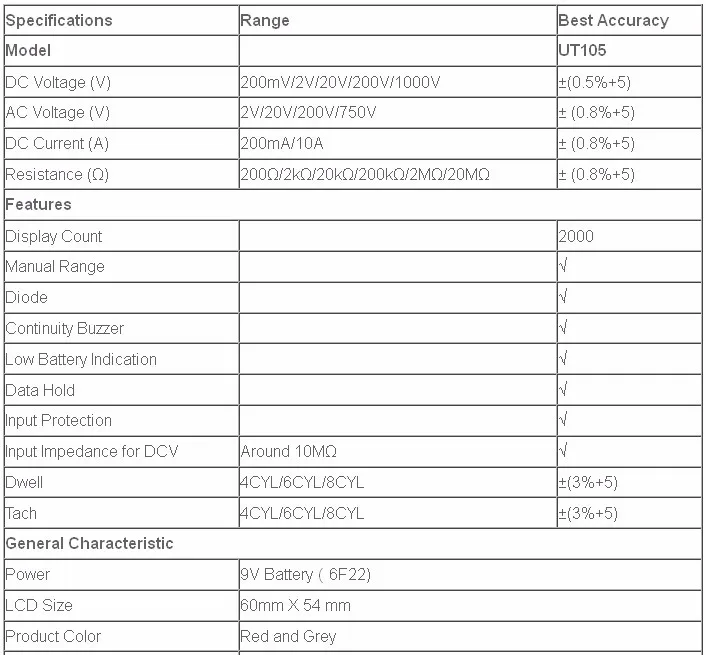 | Specifications | Range | Best Accuracy |
|---|---|---|
| Model | | UT105 |
| DC Voltage (V) | 200mV/2V/20V/200V/1000V | ±(0.5%+5) |
| AC Voltage (V) | 2V/20V/200V/750V | ± (0.8%+5) |
| DC Current (A) | 200mA/10A | ± (0.8%+5) |
| Resistance (Ω) | 200Ω/2kΩ/20kΩ/200kΩ/2MΩ/20MΩ | ± (0.8%+5) |
| Features | | |
| Display Count | | 2000 |
| Manual Range | | √ |
| Diode | | √ |
| Continuity Buzzer | | √ |
| Low Battery Indication | | √ |
| Data Hold | | √ |
| Input Protection | | √ |
| Input Impedance for DCV | Around 10MΩ | √ |
| Dwell | 4CYL/6CYL/8CYL | ±(3%+5) |
| Tach | 4CYL/6CYL/8CYL | ±(3%+5) |
| General Characteristic | | |
| Power | 9V Battery ( 6F22) | |
| LCD Size | 60mm X 54 mm | |
| Product Color | Red and Grey | |